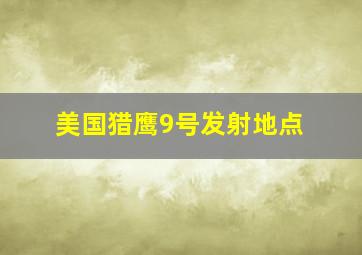 美国猎鹰9号发射地点